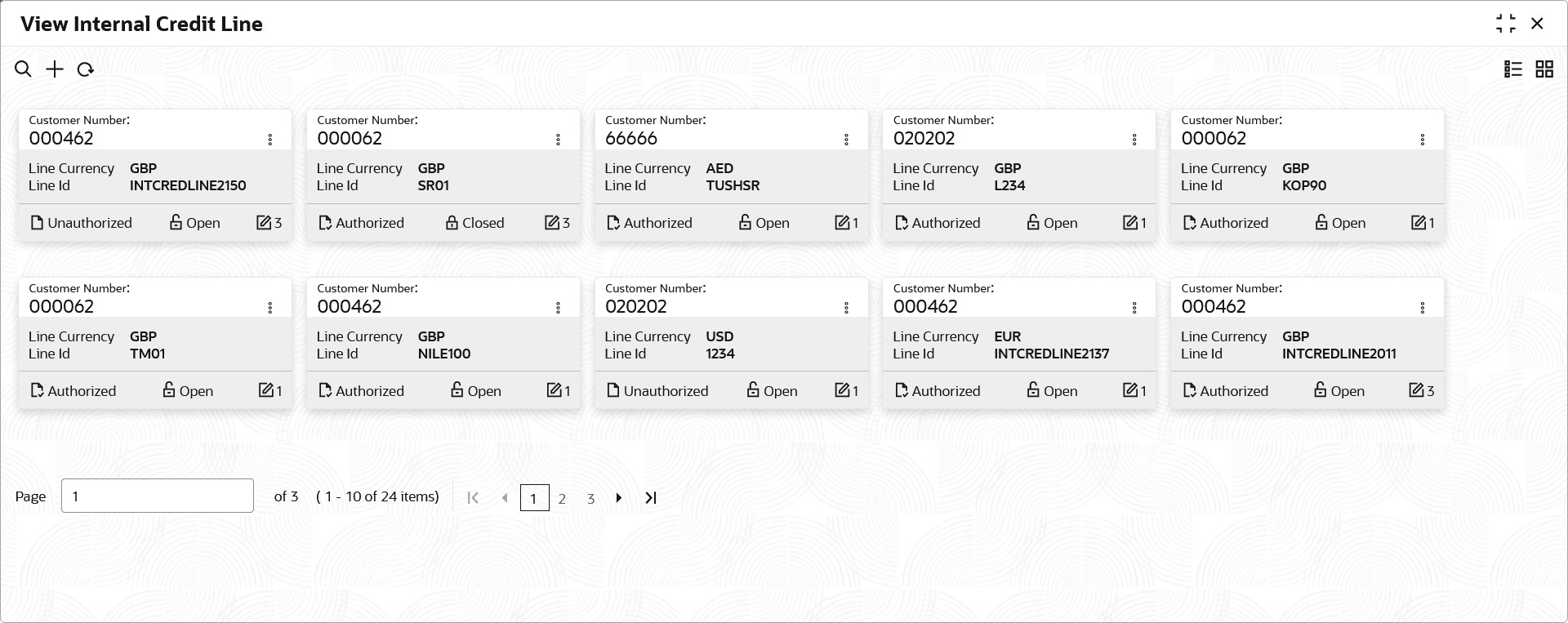 View Internal Credit Line

Customer Number:
000462
Line Currency GBP
Line Id INTCREDLINE2150
Unauthorized Open 3

Customer Number:
000062
Line Currency GBP
Line Id SR01
Authorized Closed 3

Customer Number:
66666
Line Currency AED
Line Id TUSHSR
Authorized Open 1

Customer Number:
020202
Line Currency GBP
Line Id L234
Authorized Open 1

Customer Number:
000062
Line Currency GBP
Line Id KOP90
Authorized Open 1

Customer Number:
000062
Line Currency GBP
Line Id TM01
Authorized Open 1

Customer Number:
000462
Line Currency GBP
Line Id NILE100
Authorized Open 1

Customer Number:
020202
Line Currency USD
Line Id 1234
Unauthorized Open 1

Customer Number:
000462
Line Currency EUR
Line Id INTCREDLINE2137
Authorized Open 1

Customer Number:
000462
Line Currency GBP
Line Id INTCREDLINE2011
Authorized Open 3

Page 1 of 3 ( 1 - 10 of 24 items) 1 2 3